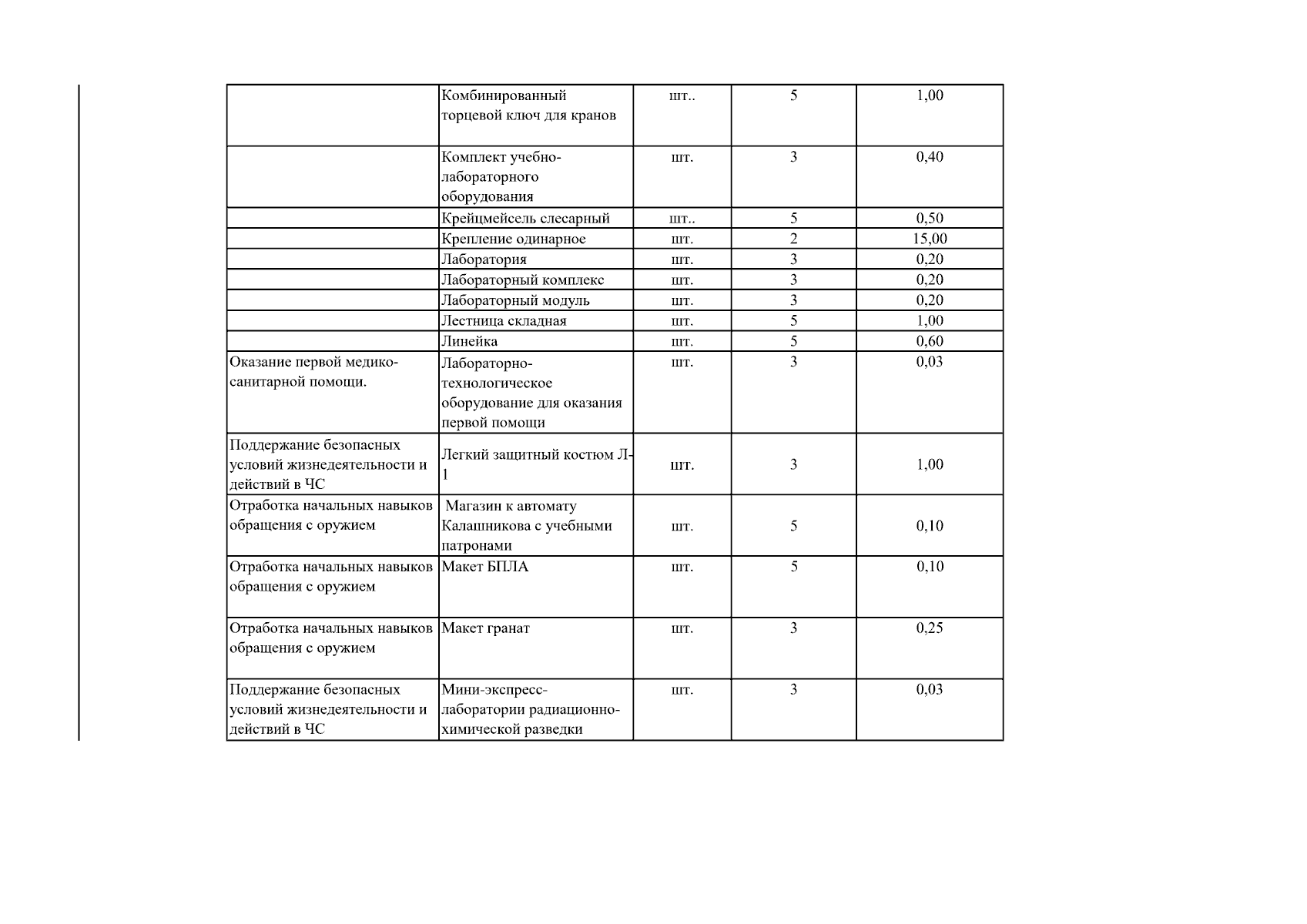 |  | Комбинированный торцевой ключ для кранов | шт.. | 5 | 1,00 |
|---|---|---|---|---|
|  | Комплект учебно-лабораторного оборудования | шт. | 3 | 0,40 |
|  | Крейцмейсель слесарный | шт.. | 5 | 0,50 |
|  | Крепление одинарное | шт. | 2 | 15,00 |
|  | Лаборатория | шт. | 3 | 0,20 |
|  | Лабораторный комплекс | шт. | 3 | 0,20 |
|  | Лабораторный модуль | шт. | 3 | 0,20 |
|  | Лестница складная | шт. | 5 | 1,00 |
|  | Линейка | шт. | 5 | 0,60 |
| Оказание первой медико-санитарной помощи. | Лабораторно-технологическое оборудование для оказания первой помощи | шт. | 3 | 0,03 |
| Поддержание безопасных условий жизнедеятельности и действий в ЧС | Легкий защитный костюм Л-1 | шт. | 3 | 1,00 |
| Отработка начальных навыков обращения с оружием | Магазин к автомату Калашникова с учебными патронами | шт. | 5 | 0,10 |
| Отработка начальных навыков обращения с оружием | Макет БПЛА | шт. | 5 | 0,10 |
| Отработка начальных навыков обращения с оружием | Макет гранат | шт. | 3 | 0,25 |
| Поддержание безопасных условий жизнедеятельности и действий в ЧС | Мини-экспресс-лаборатории радиационно-химической разведки | шт. | 3 | 0,03 |